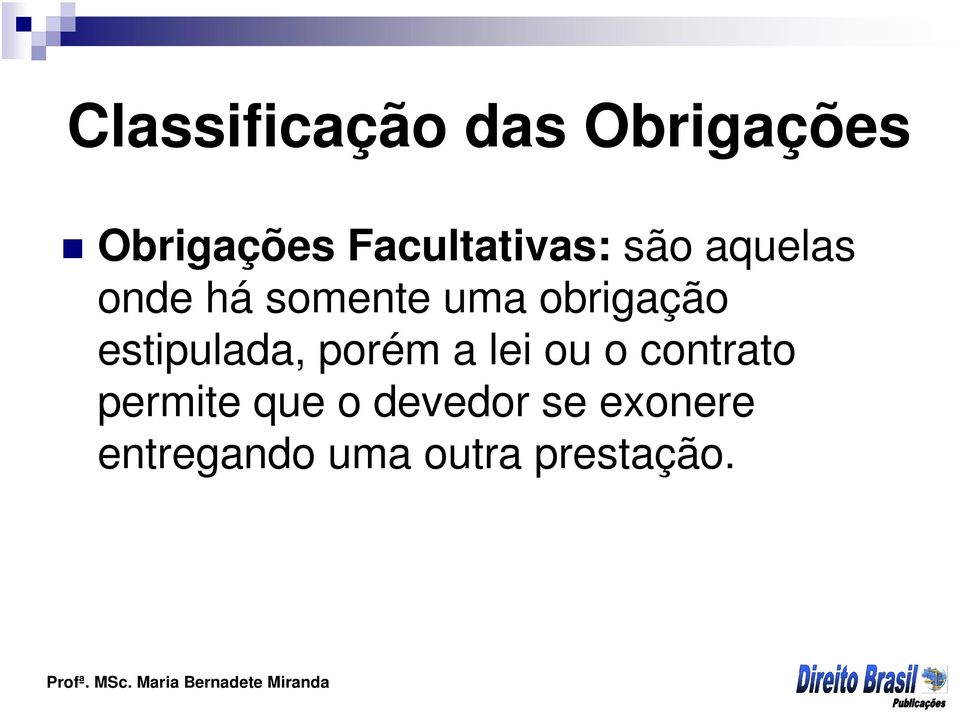 Classificação das Obrigações

Obrigações Facultativas: são aquelas onde há somente uma obrigação estipulada, porém a lei ou o contrato permite que o devedor se exonere entregando uma outra prestação.

Profª. MSc. Maria Bernadete Miranda

Direito Brasil
Publicações